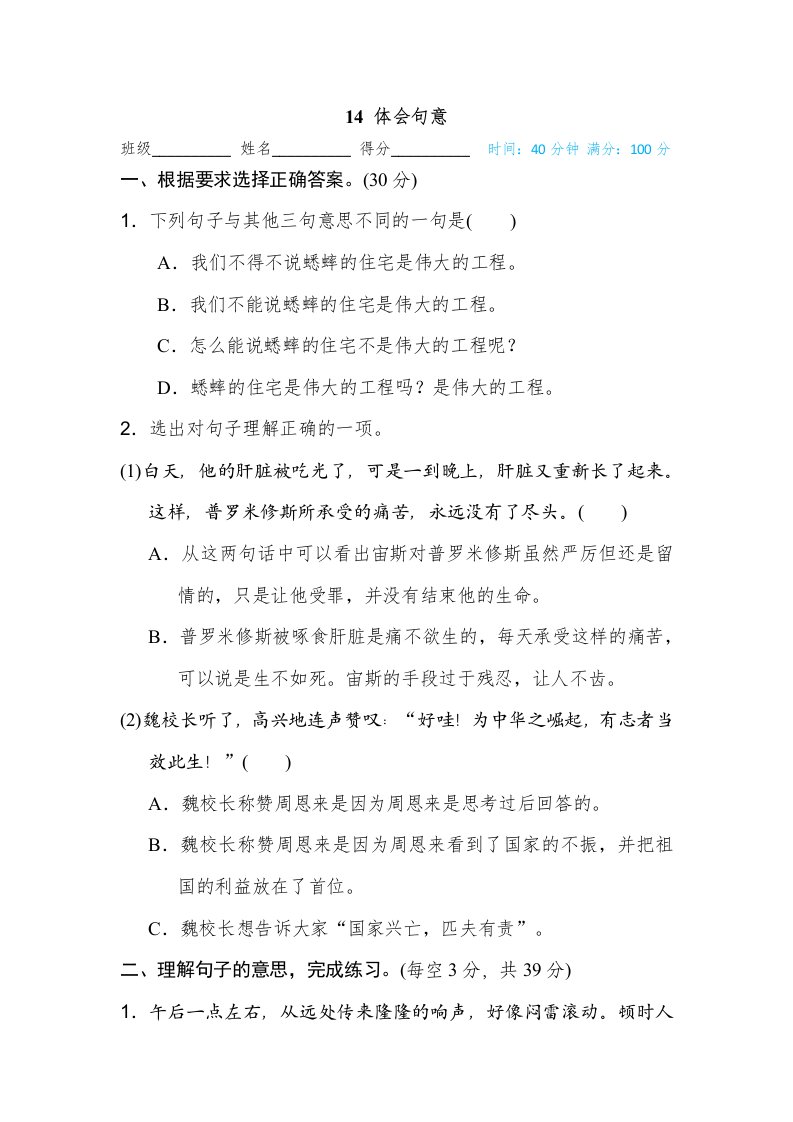 14 体会句意

班级____ 姓名____ 得分____ 时间：40分钟 满分：100分

一、根据要求选择正确答案。(30分)

1．下列句子与其他三句意思不同的一句是(　　)

A．我们不得不说蟋蟀的住宅是伟大的工程。

B．我们不能说蟋蟀的住宅是伟大的工程。

C．怎么能说蟋蟀的住宅不是伟大的工程呢？

D．蟋蟀的住宅是伟大的工程吗？是伟大的工程。

2．选出对句子理解正确的一项。

(1)白天，他的肝脏被吃光了，可是一到晚上，肝脏又重新长了起来。这样，普罗米修斯所承受的痛苦，永远没有了尽头。(　　)

A．从这两句话中可以看出宙斯对普罗米修斯虽然严厉但还是留情的，只是让他受罪，并没有结束他的生命。

B．普罗米修斯被啄食肝脏是痛不欲生的，每天承受这样的痛苦，可以说是生不如死。宙斯的手段过于残忍，让人不齿。

(2)魏校长听了，高兴地连声赞叹：“好哇！为中华之崛起，有志者当效此生！”(　　)

A．魏校长称赞周恩来是因为周恩来是思考过后回答的。

B．魏校长称赞周恩来是因为周恩来看到了国家的不振，并把祖国的利益放在了首位。

C．魏校长想告诉大家“国家兴亡，匹夫有责”。

二、理解句子的意思，完成练习。(每空3分，共39分)

1．午后一点左右，从远处传来隆隆的响声，好像闷雷滚动。顿时人